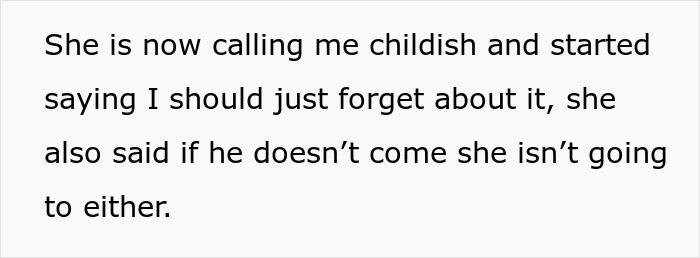 She is now calling me childish and started saying I should just forget about it, she also said if he doesn’t come she isn’t going to either.